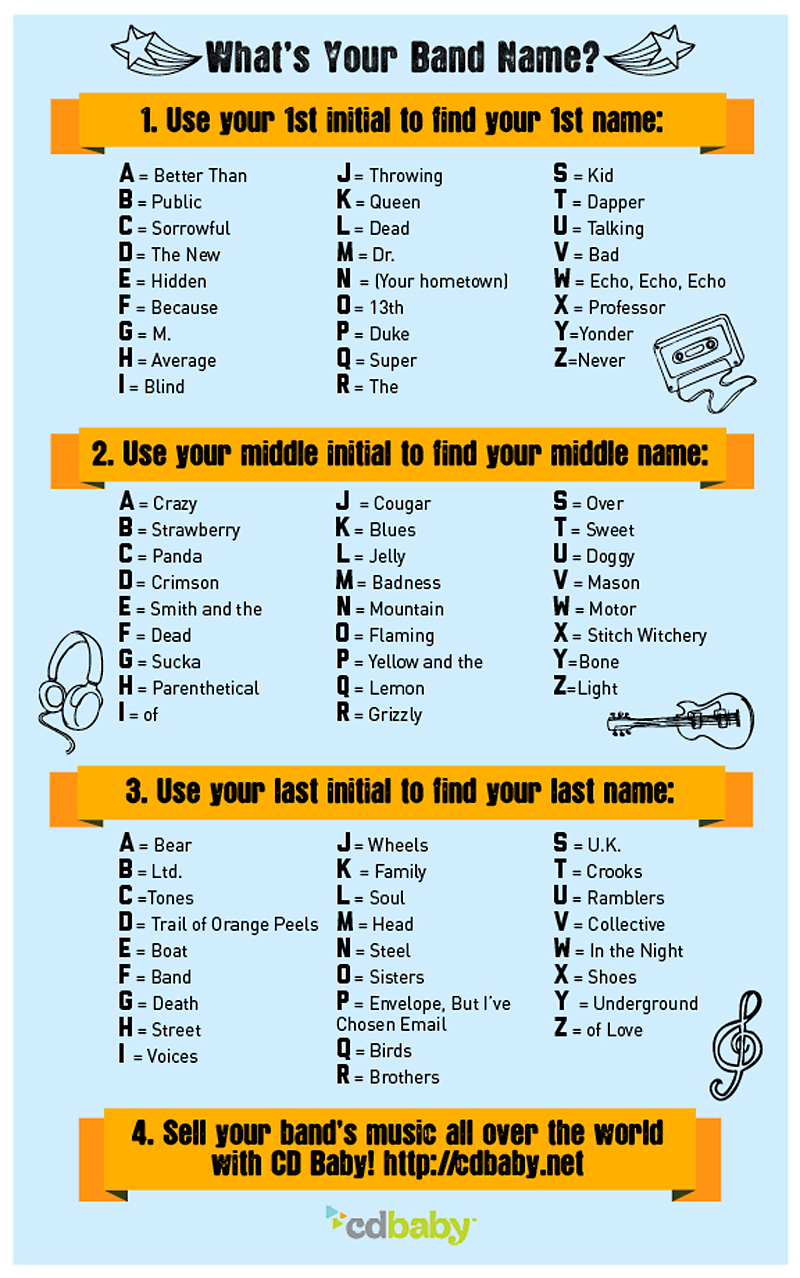 What's Your Band Name?

1. Use your 1st initial to find your 1st name:

A = Better Than
B = Public
C = Sorrowful
D = The New
E = Hidden
F = Because
G = M.
H = Average
I = Blind

J = Throwing
K = Queen
L = Dead
M = Dr.
N = (Your hometown)
O = 13th
P = Duke
Q = Super
R = The

S = Kid
T = Dapper
U = Talking
V = Bad
W = Echo, Echo, Echo
X = Professor
Y=Yonder
Z=Never

2. Use your middle initial to find your middle name:

A = Crazy
B = Strawberry
C = Panda
D = Crimson
E = Smith and the
F = Dead
G = Sucka
H = Parenthetical
I = of

J = Cougar
K = Blues
L = Jelly
M = Badness
N = Mountain
O = Flaming
P = Yellow and the
Q = Lemon
R = Grizzly

S = Over
T = Sweet
U = Doggy
V = Mason
W = Motor
X = Stitch Witchery
Y=Bone
Z=Light

3. Use your last initial to find your last name:

A = Bear
B = Ltd.
C =Tones
D = Trail of Orange Peels
E = Boat
F = Band
G = Death
H = Street
I = Voices

J = Wheels
K = Family
L = Soul
M = Head
N = Steel
O = Sisters
P = Envelope, But I've Chosen Email
Q = Birds
R = Brothers

S = U.K.
T = Crooks
U = Ramblers
V = Collective
W = In the Night
X = Shoes
Y = Underground
Z = of Love

4. Sell your band's music all over the world with CD Baby! http://cdbaby.net

cdbaby